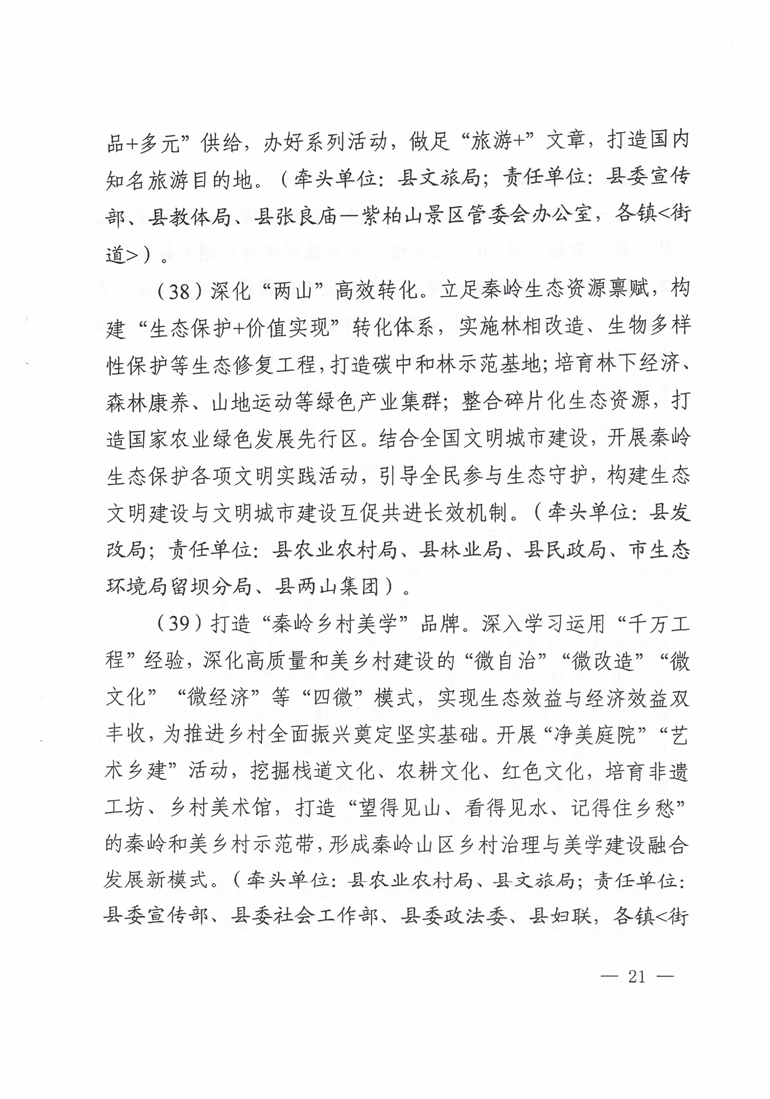 品+多元”供给，办好系列活动，做足“旅游+”文章，打造国内知名旅游目的地。（牵头单位：县文旅局；责任单位：县委宣传部、县教体局、县张良庙—紫柏山景区管委会办公室，各镇<街道>）。

（38）深化“两山”高效转化。立足秦岭生态资源禀赋，构建“生态保护+价值实现”转化体系，实施林相改造、生物多样性保护等生态修复工程，打造碳中和林示范基地；培育林下经济、森林康养、山地运动等绿色产业集群；整合碎片化生态资源，打造国家农业绿色发展先行区。结合全国文明城市建设，开展秦岭生态保护各项文明实践活动，引导全民参与生态守护，构建生态文明建设与文明城市建设互促共进长效机制。（牵头单位：县发改局；责任单位：县农业农村局、县林业局、县民政局、市生态环境局留坝分局、县两山集团）。

（39）打造“秦岭乡村美学”品牌。深入学习运用“千万工程”经验，深化高质量和美乡村建设的“微自治”“微改造”“微文化”“微经济”等“四微”模式，实现生态效益与经济效益双丰收，为推进乡村全面振兴奠定坚实基础。开展“净美庭院”“艺术乡建”活动，挖掘栈道文化、农耕文化、红色文化，培育非遗工坊、乡村美术馆，打造“望得见山、看得见水、记得住乡愁”的秦岭和美乡村示范带，形成秦岭山区乡村治理与美学建设融合发展新模式。（牵头单位：县农业农村局、县文旅局；责任单位：县委宣传部、县委社会工作部、县委政法委、县妇联，各镇<街

— 21 —